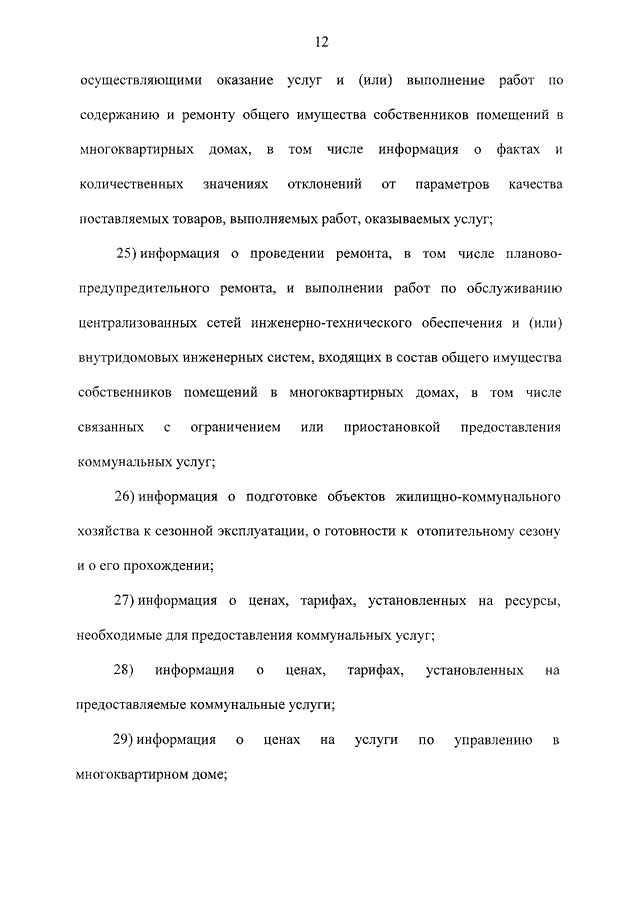 12

осуществляющими оказание услуг и (или) выполнение работ по содержанию и ремонту общего имущества собственников помещений в многоквартирных домах, в том числе информация о фактах и количественных значениях отклонений от параметров качества поставляемых товаров, выполняемых работ, оказываемых услуг;

25) информация о проведении ремонта, в том числе планово-предупредительного ремонта, и выполнении работ по обслуживанию централизованных сетей инженерно-технического обеспечения и (или) внутридомовых инженерных систем, входящих в состав общего имущества собственников помещений в многоквартирных домах, в том числе связанных с ограничением или приостановкой предоставления коммунальных услуг;

26) информация о подготовке объектов жилищно-коммунального хозяйства к сезонной эксплуатации, о готовности к отопительному сезону и о его прохождении;

27) информация о ценах, тарифах, установленных на ресурсы, необходимые для предоставления коммунальных услуг;

28) информация о ценах, тарифах, установленных на предоставляемые коммунальные услуги;

29) информация о ценах на услуги по управлению в многоквартирном доме;